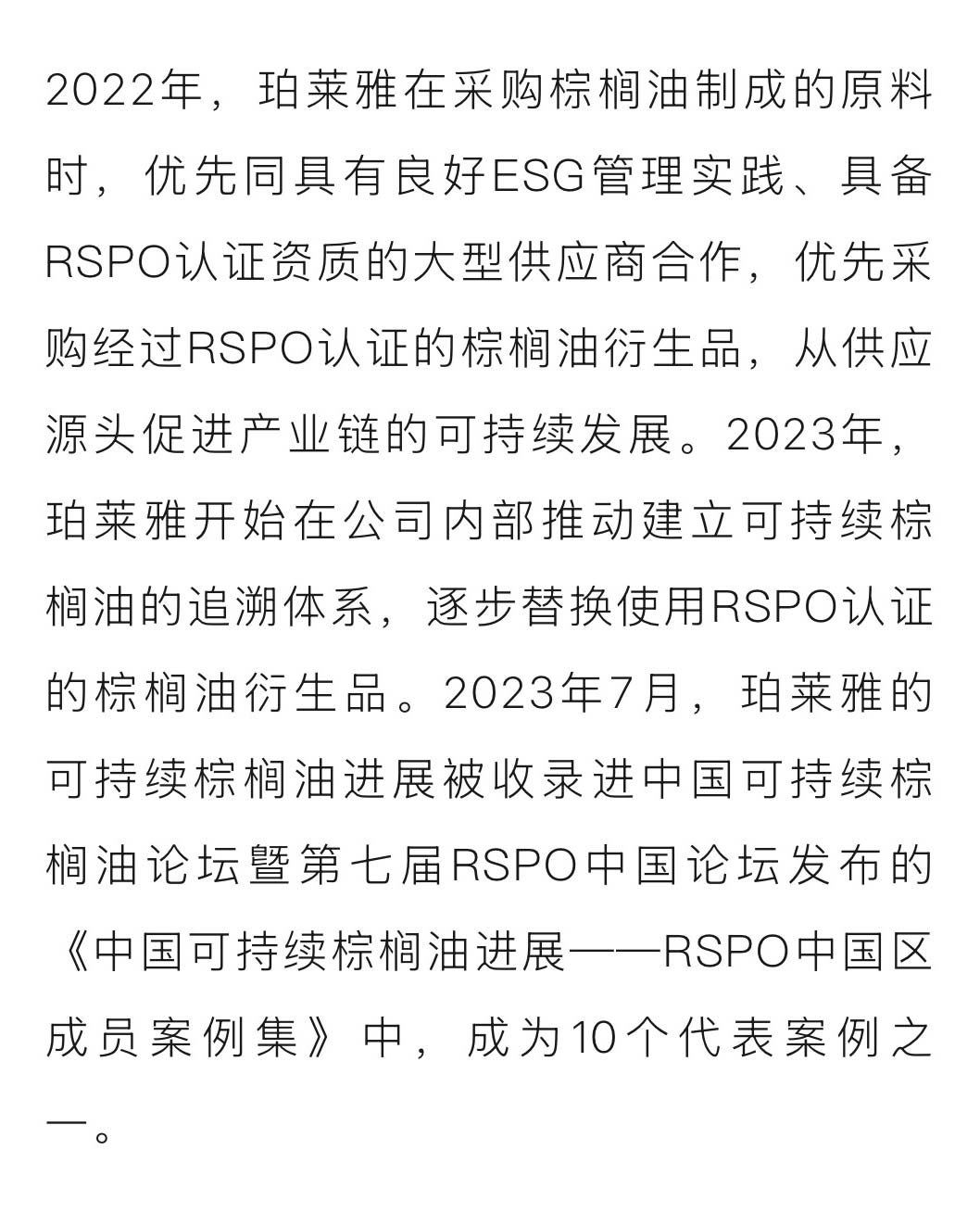 2022年，珀莱雅在采购棕榈油制成的原料时，优先同具有良好ESG管理实践、具备RSPO认证资质的大型供应商合作，优先采购经过RSPO认证的棕榈油衍生品，从供应源头促进产业链的可持续发展。2023年，珀莱雅开始在公司内部推动建立可持续棕榈油的追溯体系，逐步替换使用RSPO认证的棕榈油衍生品。2023年7月，珀莱雅的可持续棕榈油进展被收录进中国可持续棕榈油论坛暨第七届RSPO中国论坛发布的《中国可持续棕榈油进展——RSPO中国区成员案例集》中，成为10个代表案例之一。